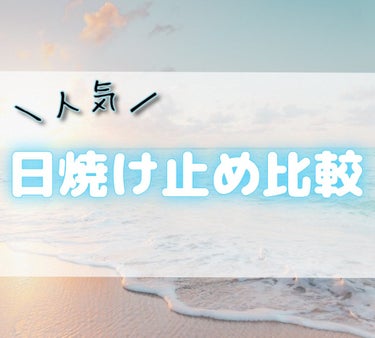 ＼人気／

日焼け止め比較